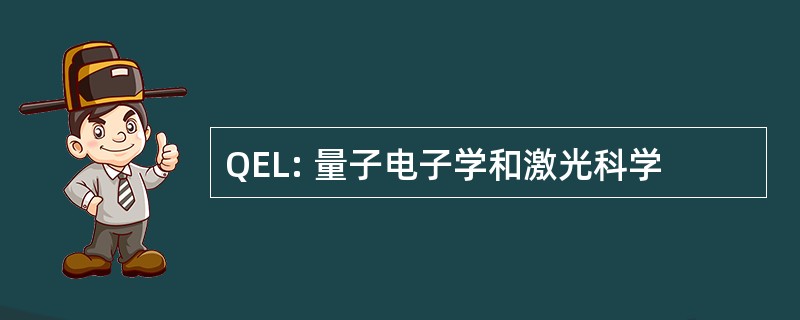 QEL: 量子电子学和激光科学